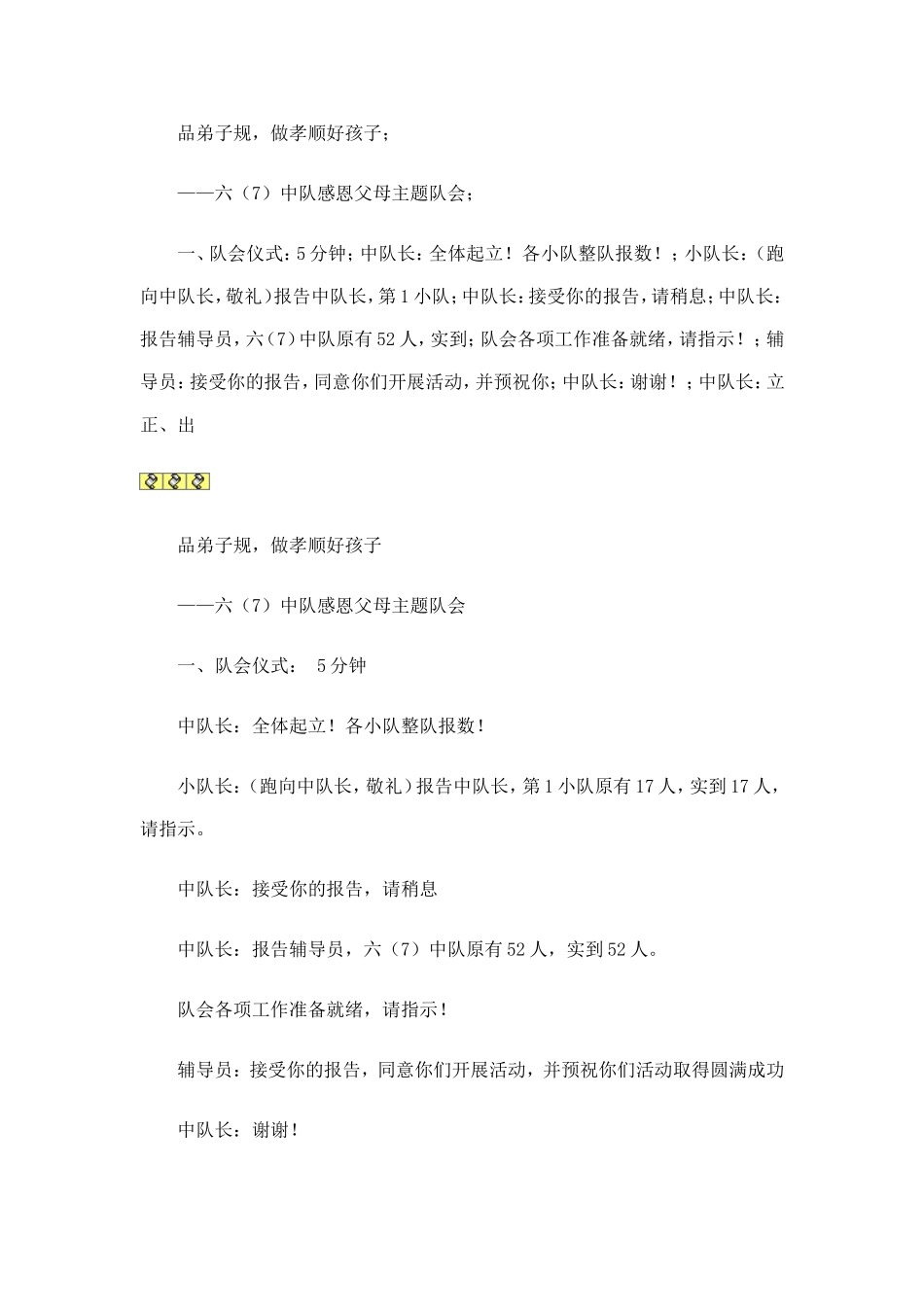 品弟子规，做孝顺好孩子；

——六（7）中队感恩父母主题队会；

一、队会仪式：5分钟；中队长：全体起立！各小队整队报数！；小队长：（跑向中队长，敬礼）报告中队长，第1小队；中队长：接受你的报告，请稍息；中队长：报告辅导员，六（7）中队原有52人，实到；队会各项工作准备就绪，请指示！；辅导员：接受你的报告，同意你们开展活动，并预祝你；中队长：谢谢！；中队长：立正、出

品弟子规，做孝顺好孩子

——六（7）中队感恩父母主题队会

一、队会仪式： 5分钟

中队长：全体起立！各小队整队报数！

小队长：（跑向中队长，敬礼）报告中队长，第1小队原有17人，实到17人，请指示。

中队长：接受你的报告，请稍息

中队长：报告辅导员，六（7）中队原有52人，实到52人。

队会各项工作准备就绪，请指示！

辅导员：接受你的报告，同意你们开展活动，并预祝你们活动取得圆满成功

中队长：谢谢！